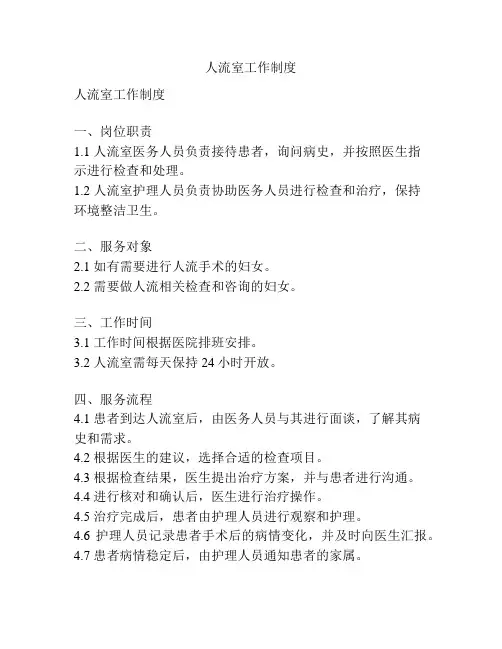 人流室工作制度

人流室工作制度

一、岗位职责
1.1 人流室医务人员负责接待患者，询问病史，并按照医生指示进行检查和处理。
1.2 人流室护理人员负责协助医务人员进行检查和治疗，保持环境整洁卫生。

二、服务对象
2.1 如有需要进行人流手术的妇女。
2.2 需要做人流相关检查和咨询的妇女。

三、工作时间
3.1 工作时间根据医院排班安排。
3.2 人流室需每天保持 24 小时开放。

四、服务流程
4.1 患者到达人流室后，由医务人员与其进行面谈，了解其病史和需求。
4.2 根据医生的建议，选择合适的检查项目。
4.3 根据检查结果，医生提出治疗方案，并与患者进行沟通。
4.4 进行核对和确认后，医生进行治疗操作。
4.5 治疗完成后，患者由护理人员进行观察和护理。
4.6 护理人员记录患者手术后的病情变化，并及时向医生汇报。
4.7 患者病情稳定后，由护理人员通知患者的家属。